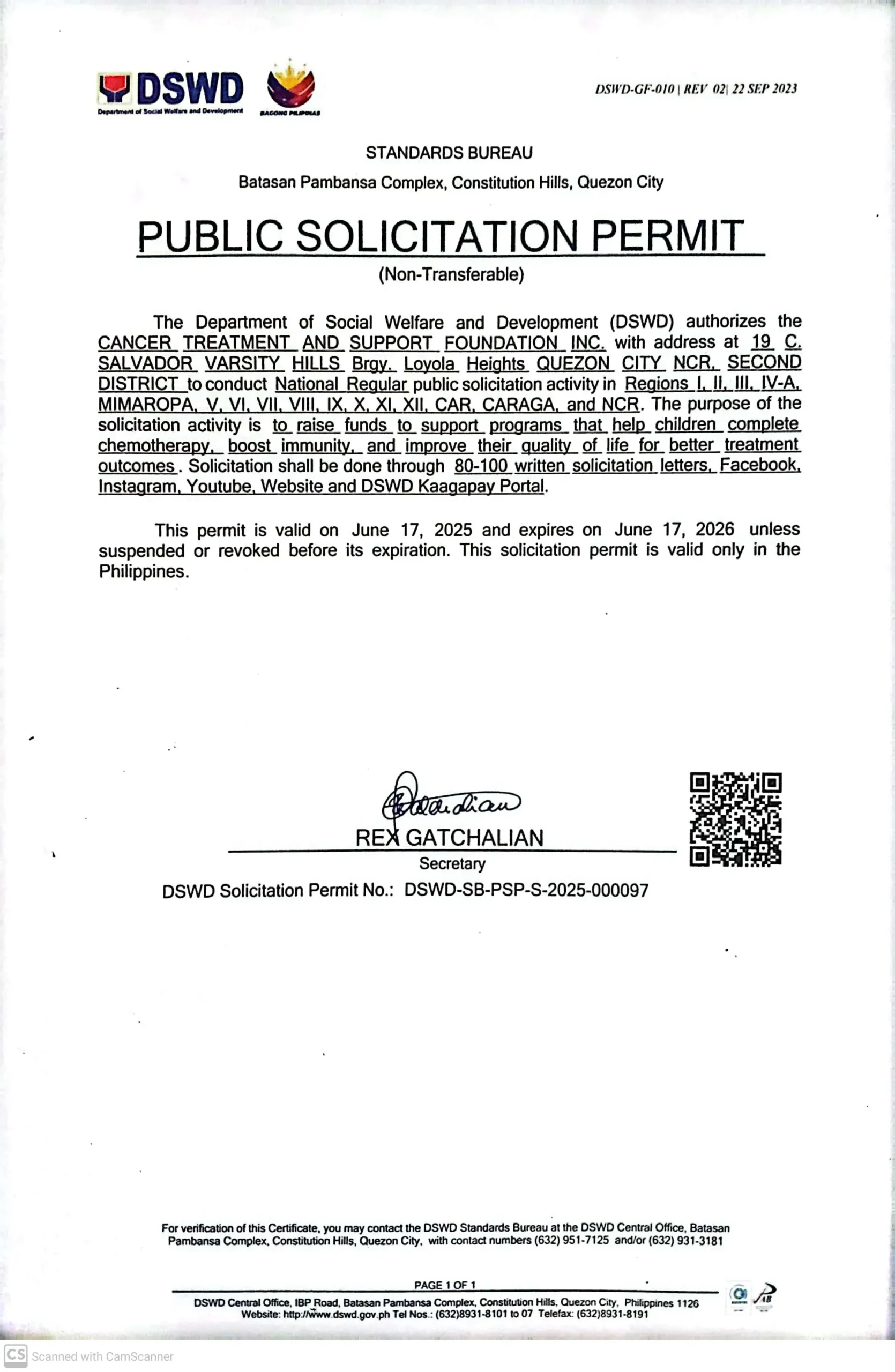 DSWD
Department of Social Welfare and Development

BAGONG PILIPINAS

DSWD-GF-010 | REV 02| 22 SEP 2023

STANDARDS BUREAU

Batasan Pambansa Complex, Constitution Hills, Quezon City

PUBLIC SOLICITATION PERMIT

(Non-Transferable)

The Department of Social Welfare and Development (DSWD) authorizes the CANCER TREATMENT AND SUPPORT FOUNDATION INC. with address at 19 C. SALVADOR VARSITY HILLS Brgy. Loyola Heights QUEZON CITY NCR, SECOND DISTRICT to conduct National Regular public solicitation activity in Regions I, II, III, IV-A, MIMAROPA, V, VI, VII, VIII, IX, X, XI, XII, CAR, CARAGA, and NCR. The purpose of the solicitation activity is to raise funds to support programs that help children complete chemotherapy, boost immunity, and improve their quality of life for better treatment outcomes. Solicitation shall be done through 80-100 written solicitation letters, Facebook, Instagram, Youtube, Website and DSWD Kaagapay Portal.

This permit is valid on June 17, 2025 and expires on June 17, 2026 unless suspended or revoked before its expiration. This solicitation permit is valid only in the Philippines.

REX GATCHALIAN
Secretary

DSWD Solicitation Permit No.: DSWD-SB-PSP-S-2025-000097

For verification of this Certificate, you may contact the DSWD Standards Bureau at the DSWD Central Office, Batasan Pambansa Complex, Constitution Hills, Quezon City, with contact numbers (632) 951-7125 and/or (632) 931-3181

PAGE 1 OF 1

DSWD Central Office, IBP Road, Batasan Pambansa Complex, Constitution Hills, Quezon City, Philippines 1126
Website: http://www.dswd.gov.ph Tel Nos.: (632)8931-8101 to 07 Telefax: (632)8931-8191

CS Scanned with CamScanner